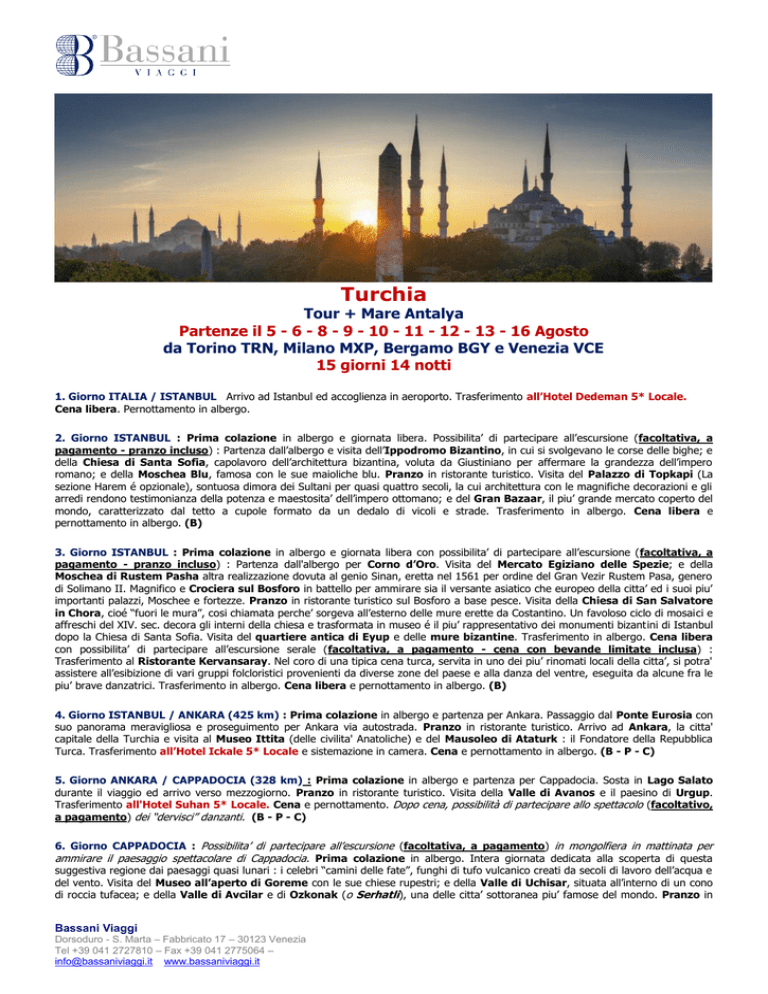 Bassani
VIAGGI

Turchia

Tour + Mare Antalya

Partenze il 5 - 6 - 8 - 9 - 10 - 11 - 12 - 13 - 16 Agosto
da Torino TRN, Milano MXP, Bergamo BGY e Venezia VCE
15 giorni 14 notti

1. Giorno ITALIA / ISTANBUL Arrivo ad Istanbul ed accoglienza in aeroporto. Trasferimento all'Hotel Dedeman 5* Locale. Cena libera. Pernottamento in albergo.

2. Giorno ISTANBUL : Prima colazione in albergo e giornata libera. Possibilita' di partecipare all'escursione (facoltativa, a pagamento - pranzo incluso) : Partenza dall'albergo e visita dell'Ippodromo Bizantino, in cui si svolgevano le corse delle bighe; e della Chiesa di Santa Sofia, capolavoro dell'architettura bizantina, voluta da Giustiniano per affermare la grandezza dell'impero romano; e della Moschea Blu, famosa con le sue maioliche blu. Pranzo in ristorante turistico. Visita del Palazzo di Topkapi (La sezione Harem é opzionale), sontuosa dimora dei Sultani per quasi quattro secoli, la cui architettura con le magnifiche decorazioni e gli arredi rendono testimonianza della potenza e maestosita' dell'impero ottomano; e del Gran Bazaar, il piu' grande mercato coperto del mondo, caratterizzato dal tetto a cupole formato da un dedalo di vicoli e strade. Trasferimento in albergo. Cena libera e pernottamento in albergo. (B)

3. Giorno ISTANBUL : Prima colazione in albergo e giornata libera con possibilita' di partecipare all'escursione (facoltativa, a pagamento - pranzo incluso) : Partenza dall'albergo per Corno d'Oro. Visita del Mercato Egiziano delle Spezie; e della Moschea di Rustem Pasha altra realizzazione dovuta al genio Sinan, eretta nel 1561 per ordine del Gran Vezir Rustem Pasa, genero di Solimano II. Magnifico e Crociera sul Bosforo in battello per ammirare sia il versante asiatico che europeo della citta' ed i suoi piu' importanti palazzi, Moschee e fortezze. Pranzo in ristorante turistico sul Bosforo a base pesce. Visita della Chiesa di San Salvatore in Chora, cioé "fuori le mura", cosi chiamata perche' sorgeva all'esterno delle mure erette da Costantino. Un favoloso ciclo di mosaici e affreschi del XIV. sec. decora gli interni della chiesa e trasformata in museo é il piu' rappresentativo dei monumenti bizantini di Istanbul dopo la Chiesa di Santa Sofia. Visita del quartiere antica di Eyup e delle mure bizantine. Trasferimento in albergo. Cena libera con possibilita' di partecipare all'escursione serale (facoltativa, a pagamento - cena con bevande limitate inclusa) : Trasferimento al Ristorante Kervansaray. Nel coro di una tipica cena turca, servita in uno dei piu' rinomati locali della citta', si potra' assistere all'esibizione di vari gruppi folcloristici provenienti da diverse zone del paese e alla danza del ventre, eseguita da alcune fra le piu' brave danzatrici. Trasferimento in albergo. Cena libera e pernottamento in albergo. (B)

4. Giorno ISTANBUL / ANKARA (425 km) : Prima colazione in albergo e partenza per Ankara. Passaggio dal Ponte Eurosia con suo panorama meravigliosa e proseguimento per Ankara via autostrada. Pranzo in ristorante turistico. Arrivo ad Ankara, la citta' capitale della Turchia e visita al Museo Ittita (delle civilita' Anatoliche) e del Mausoleo di Ataturk : il Fondatore della Repubblica Turca. Trasferimento all'Hotel Ickale 5* Locale e sistemazione in camera. Cena e pernottamento in albergo. (B - P - C)

5. Giorno ANKARA / CAPPADOCIA (328 km) : Prima colazione in albergo e partenza per Cappadocia. Sosta in Lago Salato durante il viaggio ed arrivo verso mezzogiorno. Pranzo in ristorante turistico. Visita della Valle di Avanos e il paesino di Urgup. Trasferimento all'Hotel Suhan 5* Locale. Cena e pernottamento. Dopo cena, possibilità di partecipare allo spettacolo (facoltativo, a pagamento) dei "dervisci" danzanti. (B - P - C)

6. Giorno CAPPADOCIA : Possibilita' di partecipare all'escursione (facoltativa, a pagamento) in mongolfiera in mattinata per ammirare il paesaggio spettacolare di Cappadocia. Prima colazione in albergo. Intera giornata dedicata alla scoperta di questa suggestiva regione dai paesaggi quasi lunari : i celebri "camini delle fate", funghi di tufo vulcanico creati da secoli di lavoro dell'acqua e del vento. Visita del Museo all'aperto di Goreme con le sue chiese rupestri; e della Valle di Uchisar, situata all'interno di un cono di roccia tufacea; e della Valle di Avcilar e di Ozkonak (o Serhatli), una delle citta' sottoranea piu' famose del mondo. Pranzo in

Bassani Viaggi
Dorsoduro - S. Marta – Fabbricato 17 – 30123 Venezia
Tel +39 041 2727810 – Fax +39 041 2775064 –
info@bassaniviaggi.it www.bassaniviaggi.it